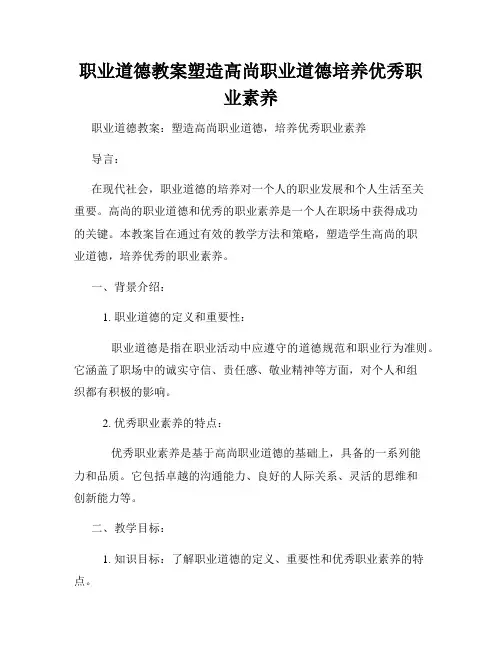 职业道德教案塑造高尚职业道德培养优秀职业素养

职业道德教案：塑造高尚职业道德，培养优秀职业素养

导言：

在现代社会，职业道德的培养对一个人的职业发展和个人生活至关重要。高尚的职业道德和优秀的职业素养是一个人在职场中获得成功的关键。本教案旨在通过有效的教学方法和策略，塑造学生高尚的职业道德，培养优秀的职业素养。

一、背景介绍：

1. 职业道德的定义和重要性：

职业道德是指在职业活动中应遵守的道德规范和职业行为准则。它涵盖了职场中的诚实守信、责任感、敬业精神等方面，对个人和组织都有积极的影响。

2. 优秀职业素养的特点：

优秀职业素养是基于高尚职业道德的基础上，具备的一系列能力和品质。它包括卓越的沟通能力、良好的人际关系、灵活的思维和创新能力等。

二、教学目标：

1. 知识目标：了解职业道德的定义、重要性和优秀职业素养的特点。